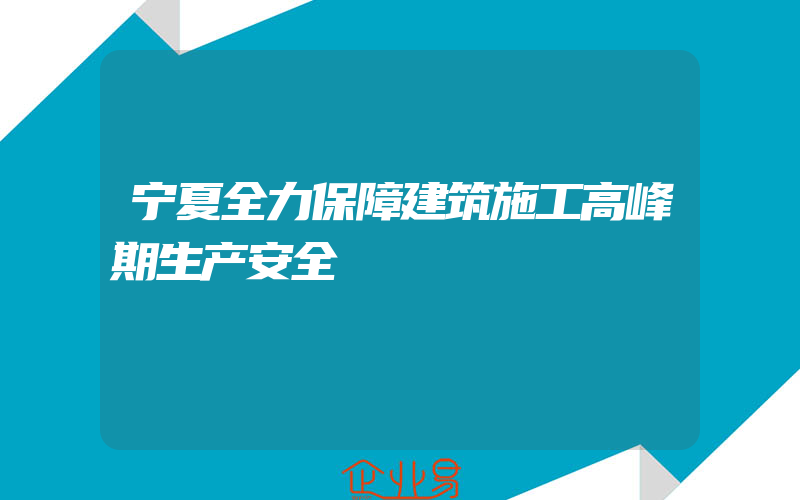 宁夏全力保障建筑施工高峰期生产安全

企业易